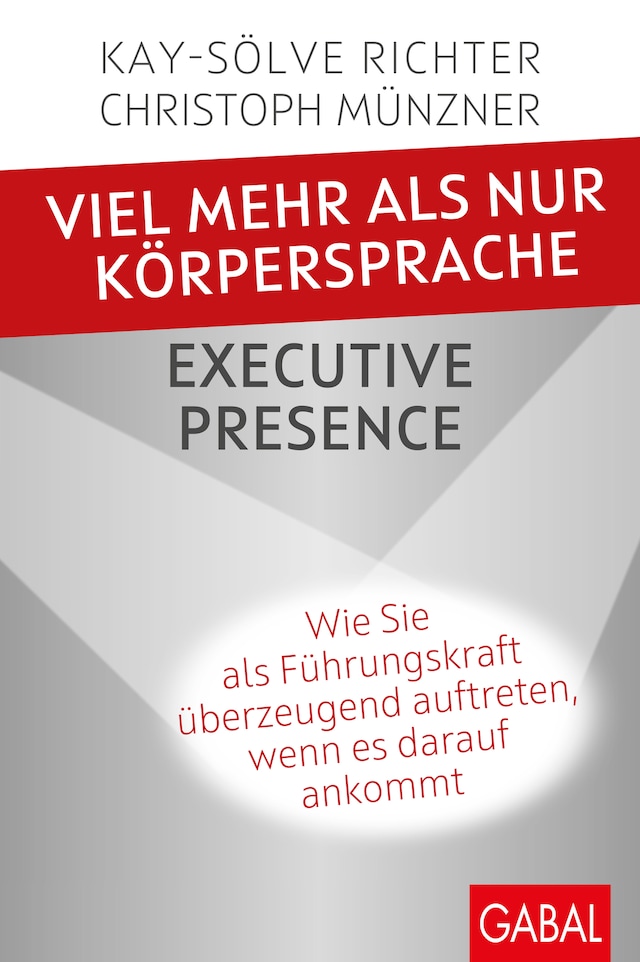 KAY-SÖLVE RICHTER
CHRISTOPH MÜNZNER

VIEL MEHR ALS NUR KÖRPERSPRACHE

EXECUTIVE PRESENCE

Wie Sie als Führungskraft überzeugend auftreten, wenn es darauf ankommt

GABAL